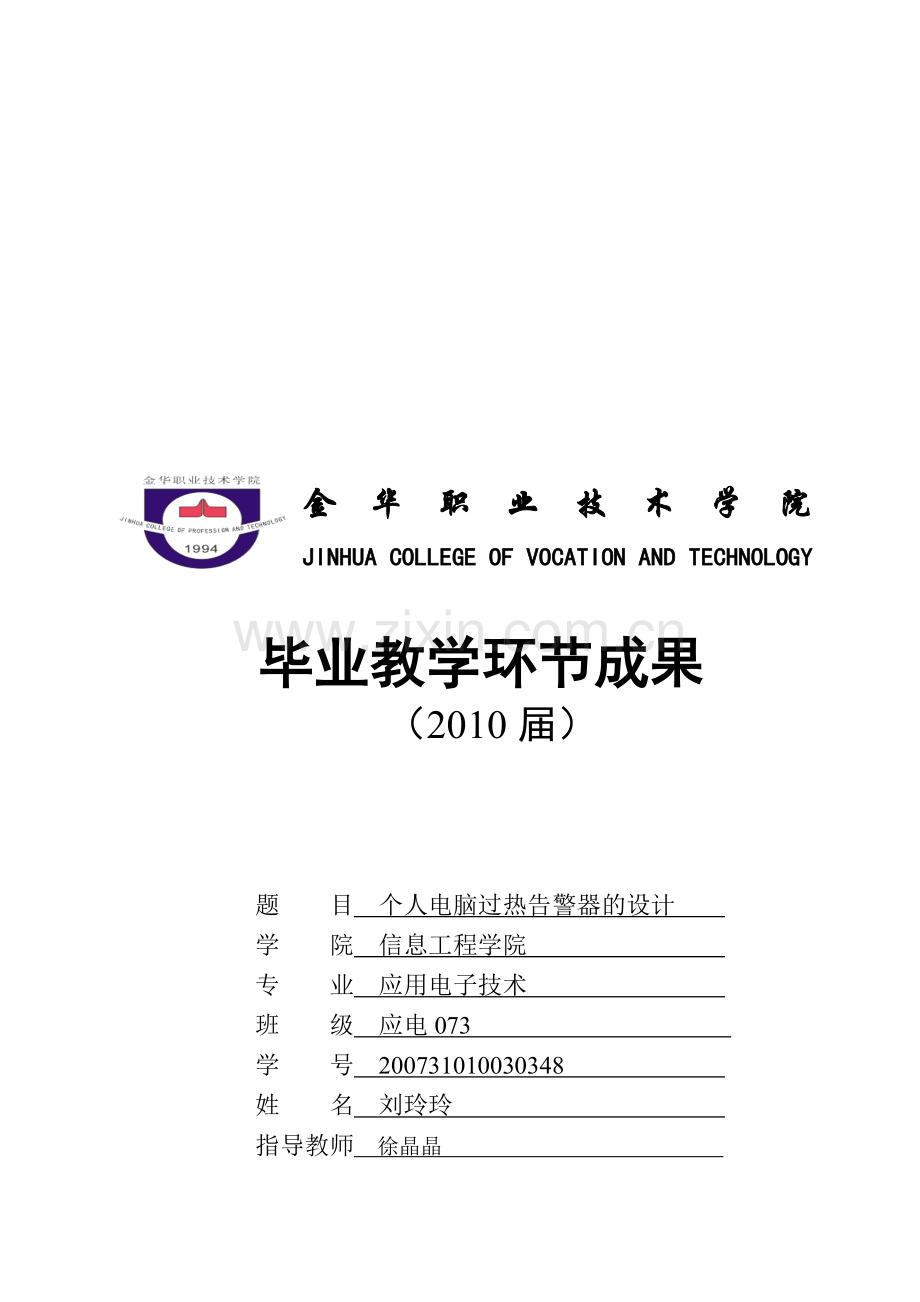 金华职业技术学院
JINHUA COLLEGE OF PROFESSION AND TECHNOLOGY
1994

金 华 职 业 技 术 学 院
JINHUA COLLEGE OF VOCATION AND TECHNOLOGY

www.zixin.com.cn

毕业教学环节成果
（2010 届）

题　　目 个人电脑过热告警器的设计
学　　院 信息工程学院
专　　业 应用电子技术
班　　级 应电 073
学　　号 200731010030348
姓　　名 刘玲玲
指导教师 徐晶晶